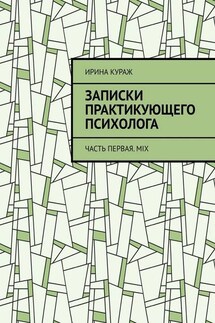 ИРИНА КУРАЖ

ЗАПИСКИ ПРАКТИКУЮЩЕГО ПСИХОЛОГА

ЧАСТЬ ПЕРВАЯ. MIX